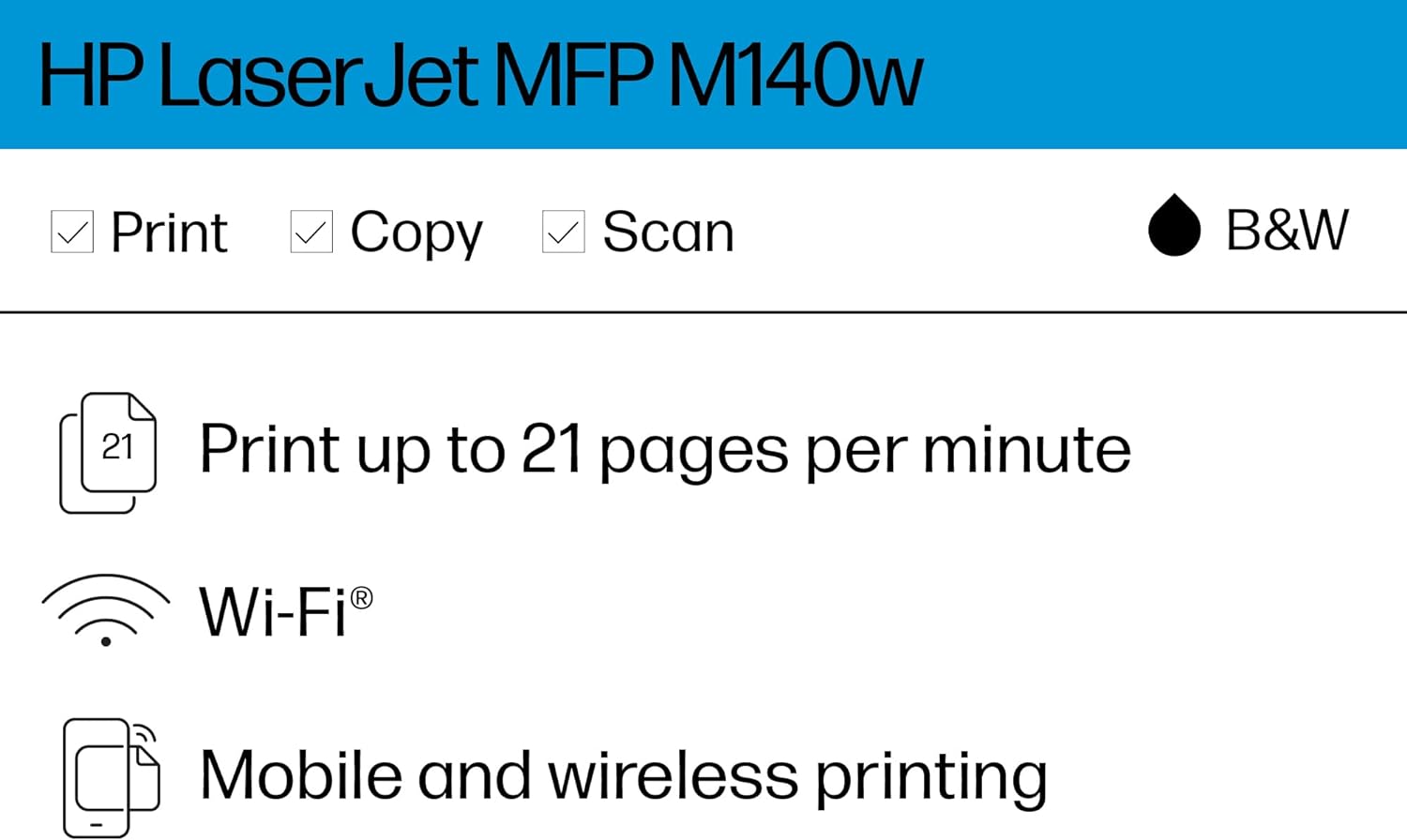 HP LaserJet MFP M140w

Print Copy Scan B&W

21 Print up to 21 pages per minute

Wi-Fi®

Mobile and wireless printing